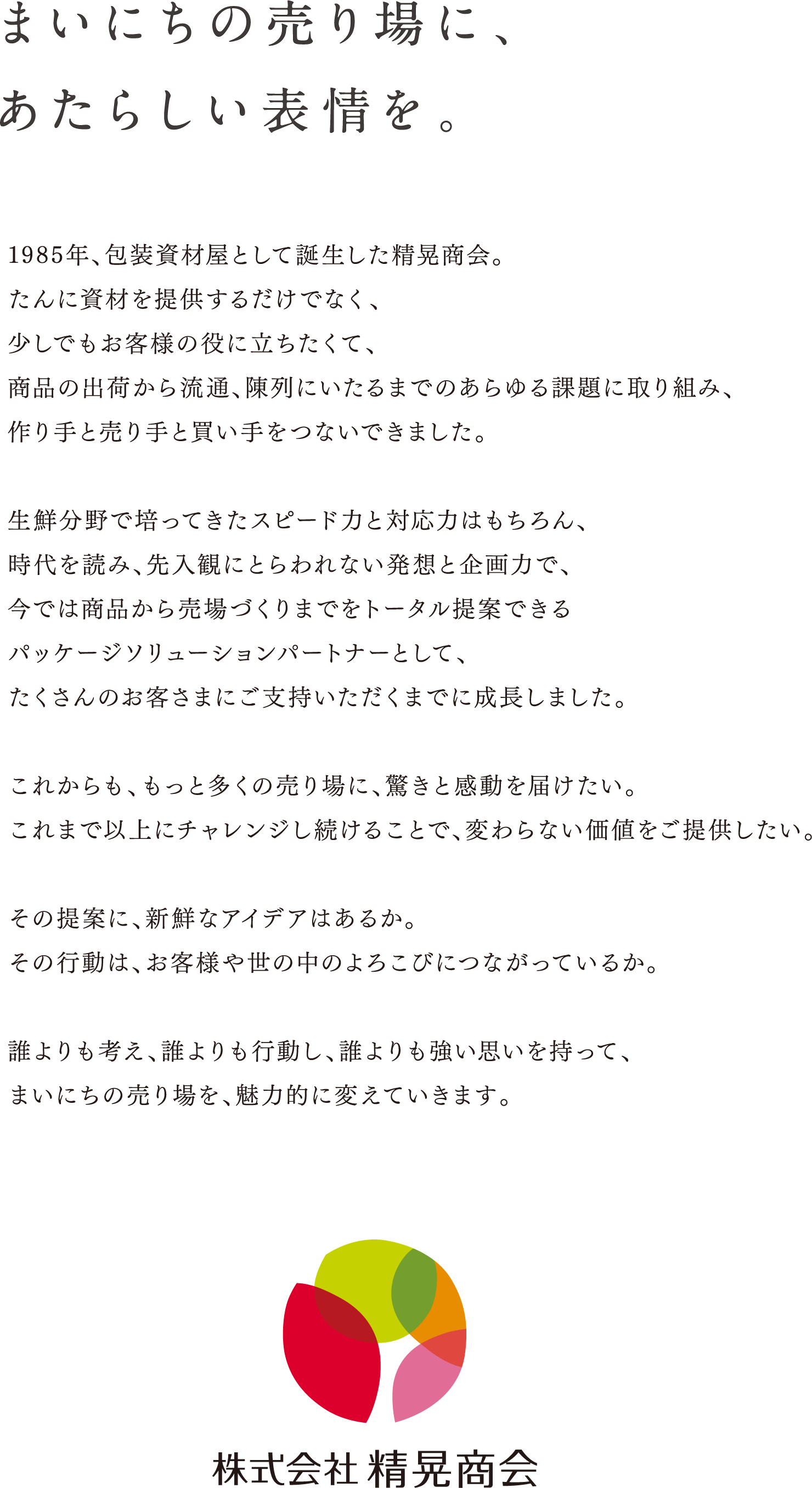 まいにちの売り場に、
あたらしい表情を。

1985年、包装資材屋として誕生した精晃商会。
たんに資材を提供するだけでなく、
少しでもお客様の役に立ちたくて、
商品の出荷から流通、陳列にいたるまでのあらゆる課題に取り組み、
作り手と売り手と買い手をつないできました。

生鮮分野で培ってきたスピード力と対応力はもちろん、
時代を読み、先入観にとらわれない発想と企画力で、
今では商品から売場づくりまでをトータル提案できる
パッケージソリューションパートナーとして、
たくさんのお客さまにご支持いただくまでに成長しました。

これからも、もっと多くの売り場に、驚きと感動を届けたい。
これまで以上にチャレンジし続けることで、変わらない価値をご提供したい。

その提案に、新鮮なアイデアはあるか。
その行動は、お客様や世の中のよろこびにつながっているか。

誰よりも考え、誰よりも行動し、誰よりも強い思いを持って、
まいにちの売り場を、魅力的に変えていきます。

株式会社 精晃商会